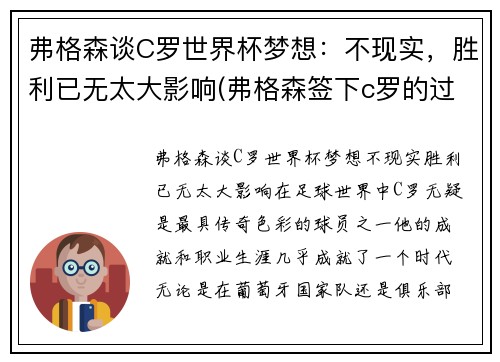 弗格森谈C罗世界杯梦想：不现实，胜利已无太大影响(弗格森签下c罗的过

弗格森谈C罗世界杯梦想不现实胜利已无太大影响在足球世界中C罗无疑是最具传奇色彩的球员之一他的成就和职业生涯几乎成就了一个时代无论是在葡萄牙国家队还是俱乐部